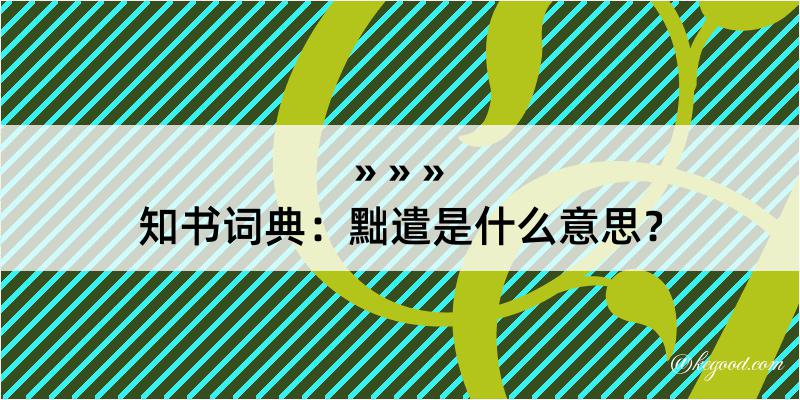 » » »
知书词典：黜遣是什么意思？
@kegood.com